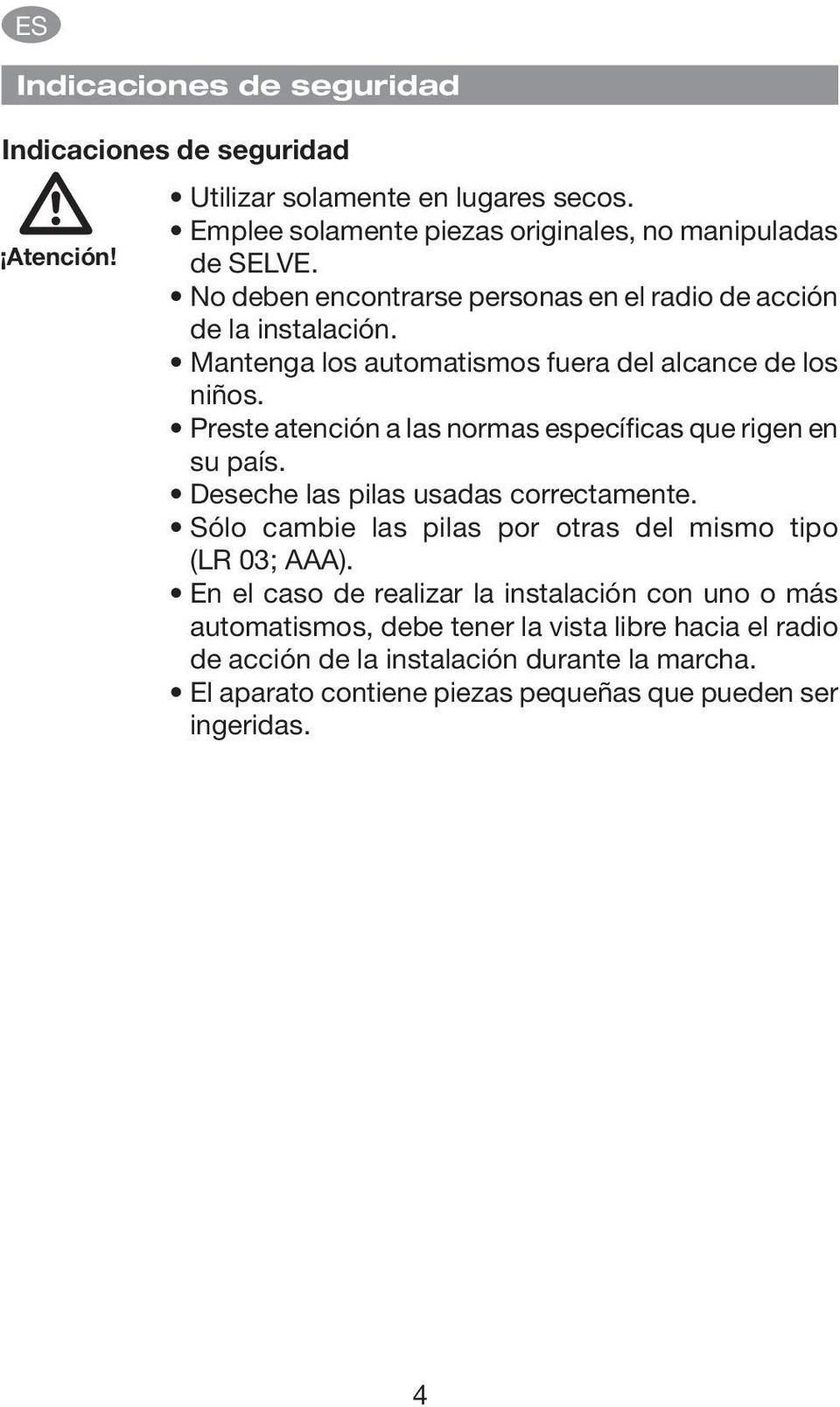 ES

Indicaciones de seguridad

Indicaciones de seguridad

¡Atención!

• Utilizar solamente en lugares secos.
• Emplee solamente piezas originales, no manipuladas de SELVE.
• No deben encontrarse personas en el radio de acción de la instalación.
• Mantenga los automatismos fuera del alcance de los niños.
• Preste atención a las normas específicas que rigen en su país.
• Deseche las pilas usadas correctamente.
• Sólo cambie las pilas por otras del mismo tipo (LR 03; AAA).
• En el caso de realizar la instalación con uno o más automatismos, debe tener la vista libre hacia el radio de acción de la instalación durante la marcha.
• El aparato contiene piezas pequeñas que pueden ser ingeridas.

4